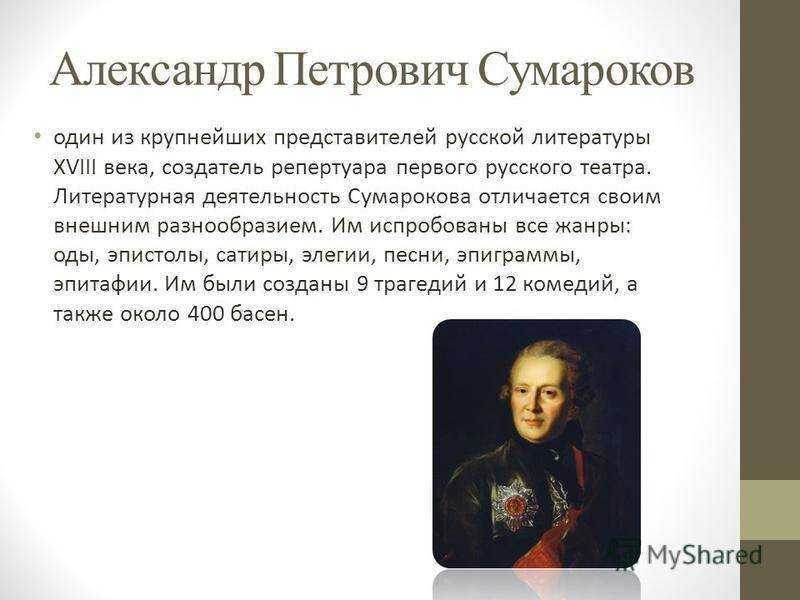 Александр Петрович Сумароков

• один из крупнейших представителей русской литературы XVIII века, создатель репертуара первого русского театра. Литературная деятельность Сумарокова отличается своим внешним разнообразием. Им испробованы все жанры: оды, эпистолы, сатиры, элегии, песни, эпиграммы, эпитафии. Им были созданы 9 трагедий и 12 комедий, а также около 400 басен.

MyShared